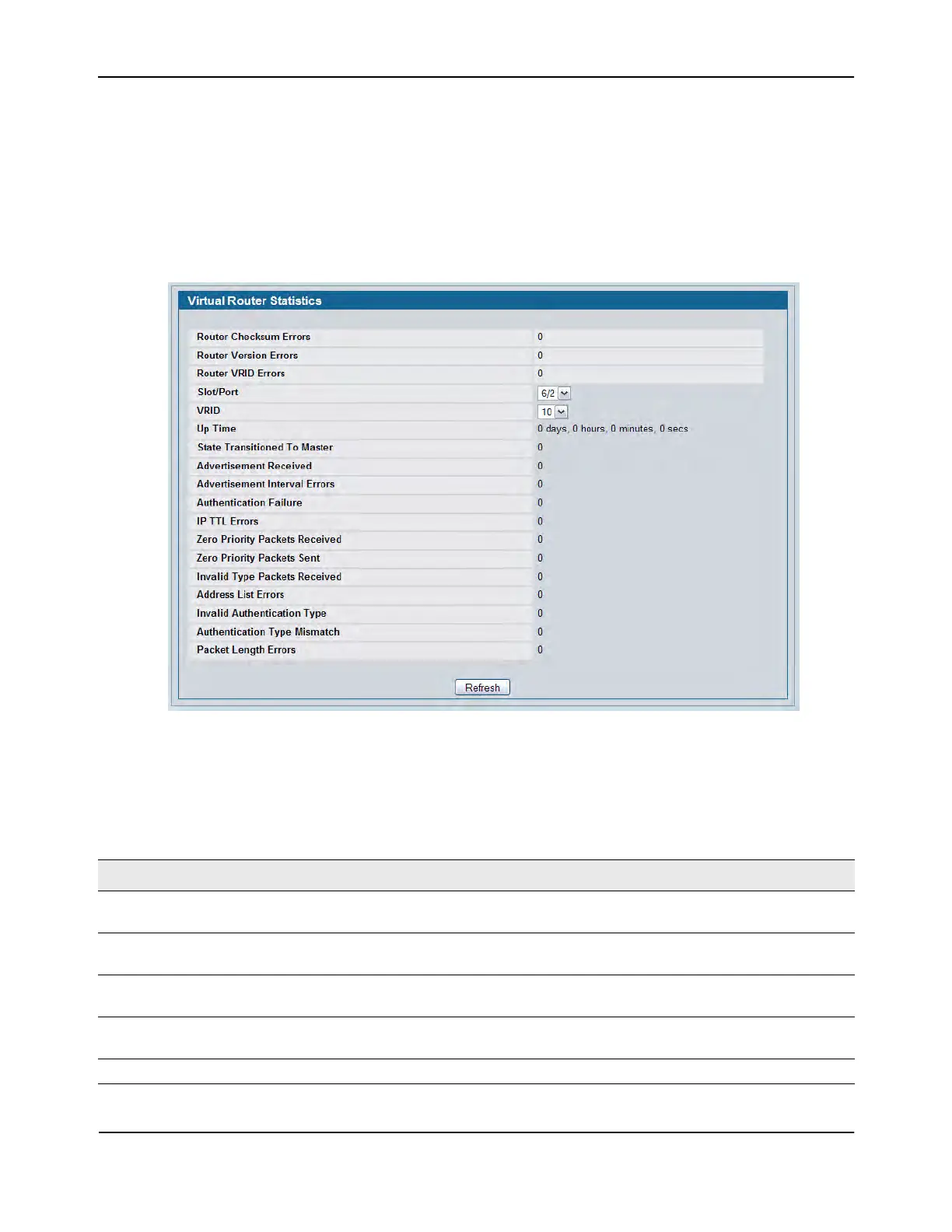 Virtual Router Statistics

Router Checksum Errors
0

Router Version Errors
0

Router VRID Errors
0

Slot/Port
6/2

VRID
10

Up Time
0 days, 0 hours, 0 minutes, 0 secs

State Transitioned To Master
0

Advertisement Received
0

Advertisement Interval Errors
0

Authentication Failure
0

IP TTL Errors
0

Zero Priority Packets Received
0

Zero Priority Packets Sent
0

Invalid Type Packets Received
0

Address List Errors
0

Invalid Authentication Type
0

Authentication Type Mismatch
0

Packet Length Errors
0

Refresh